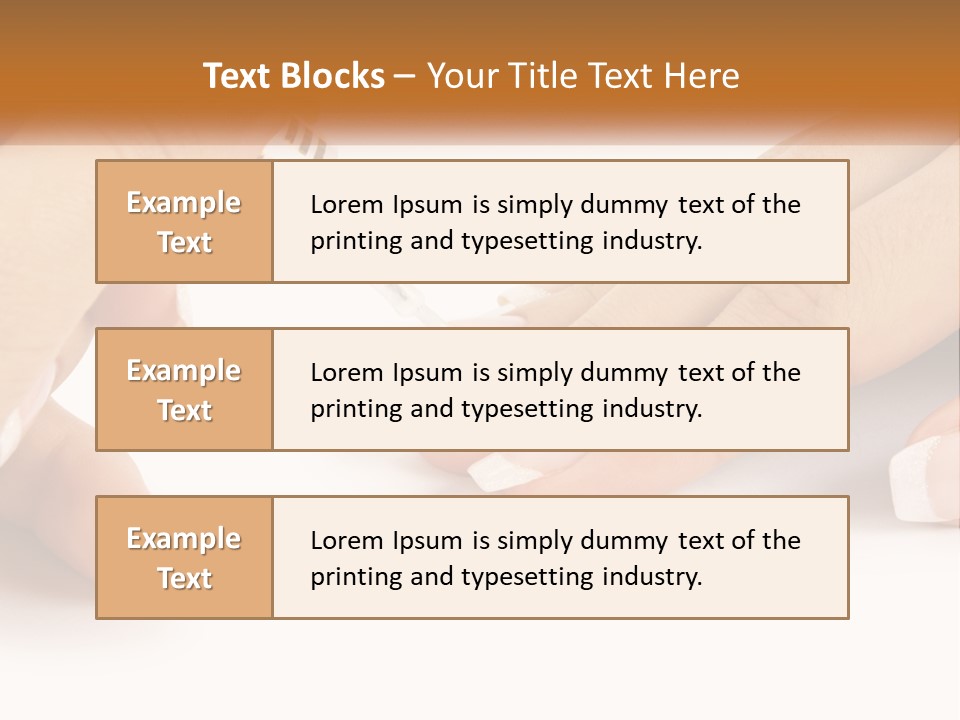 Text Blocks – Your Title Text Here

Example
Text

Lorem Ipsum is simply dummy text of the printing and typesetting industry.

Example
Text

Lorem Ipsum is simply dummy text of the printing and typesetting industry.

Example
Text

Lorem Ipsum is simply dummy text of the printing and typesetting industry.